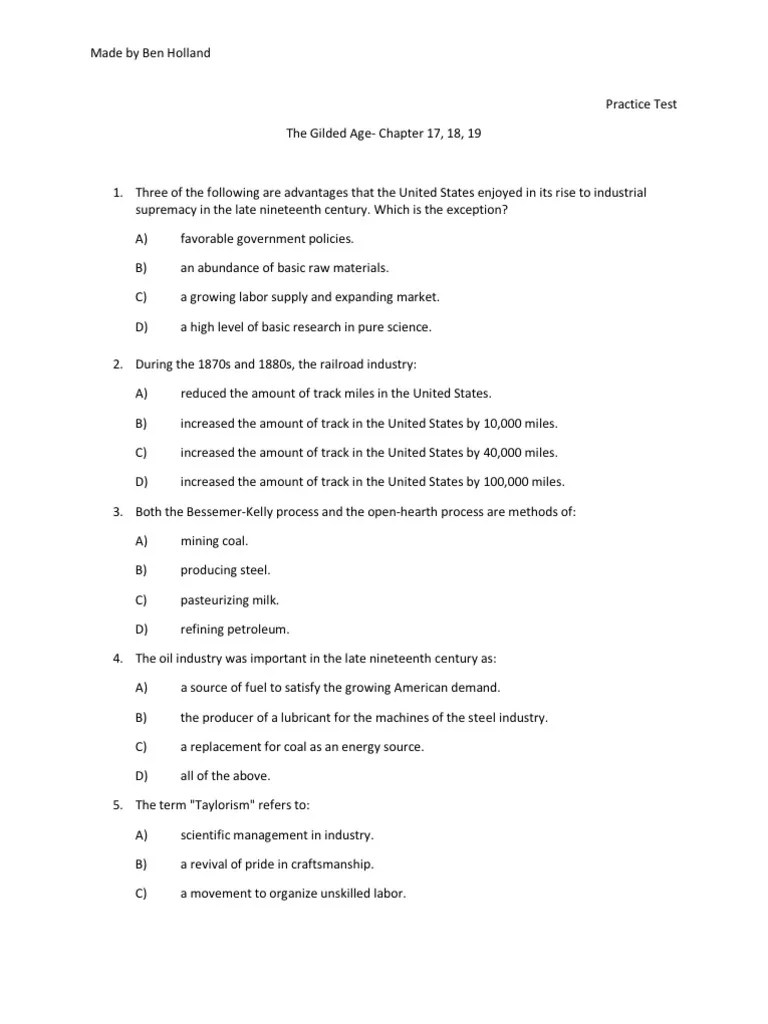 Made by Ben Holland

Practice Test

The Gilded Age- Chapter 17, 18, 19

1. Three of the following are advantages that the United States enjoyed in its rise to industrial supremacy in the late nineteenth century. Which is the exception?

A) favorable government policies.

B) an abundance of basic raw materials.

C) a growing labor supply and expanding market.

D) a high level of basic research in pure science.

2. During the 1870s and 1880s, the railroad industry:

A) reduced the amount of track miles in the United States.

B) increased the amount of track in the United States by 10,000 miles.

C) increased the amount of track in the United States by 40,000 miles.

D) increased the amount of track in the United States by 100,000 miles.

3. Both the Bessemer-Kelly process and the open-hearth process are methods of:

A) mining coal.

B) producing steel.

C) pasteurizing milk.

D) refining petroleum.

4. The oil industry was important in the late nineteenth century as:

A) a source of fuel to satisfy the growing American demand.

B) the producer of a lubricant for the machines of the steel industry.

C) a replacement for coal as an energy source.

D) all of the above.

5. The term "Taylorism" refers to:

A) scientific management in industry.

B) a revival of pride in craftsmanship.

C) a movement to organize unskilled labor.